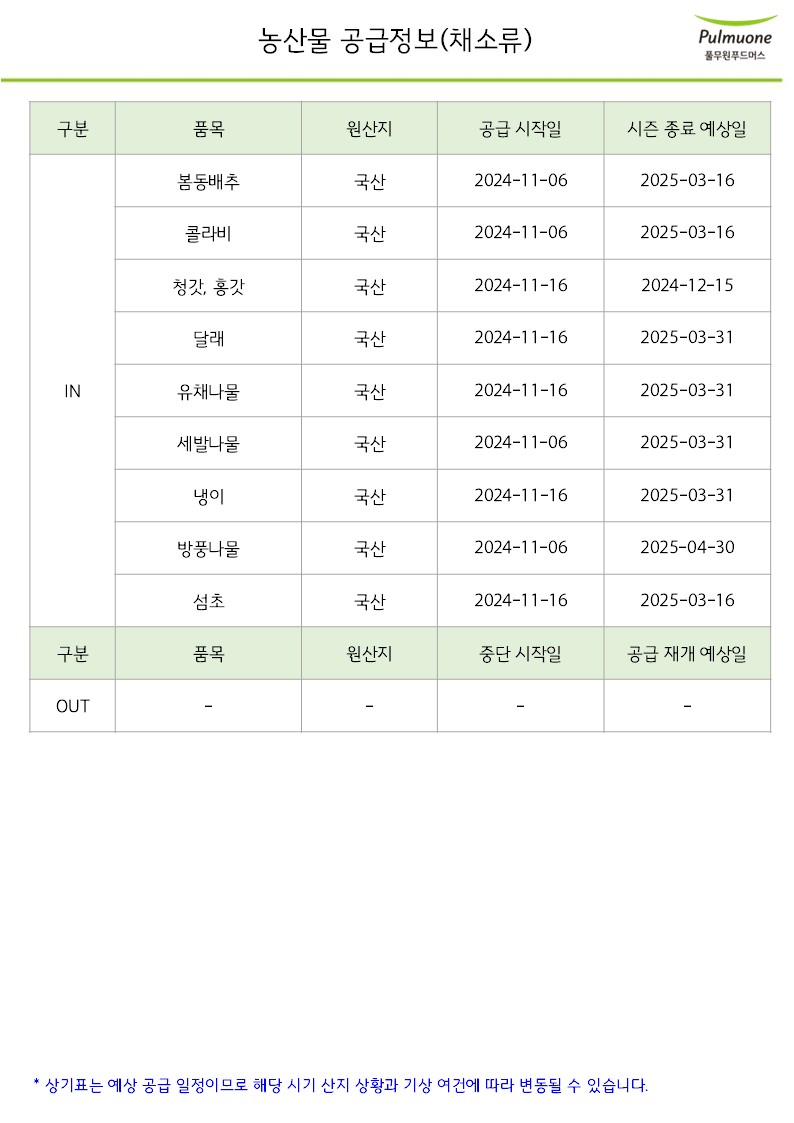 농산물 공급정보(채소류)

Pulmuone
풀무원푸드머스

| 구분 | 품목 | 원산지 | 공급 시작일 | 시즌 종료 예상일 |
|---|---|---|---|---|
| IN | 봄동배추 | 국산 | 2024-11-06 | 2025-03-16 |
| | 콜라비 | 국산 | 2024-11-06 | 2025-03-16 |
| | 청갓, 홍갓 | 국산 | 2024-11-16 | 2024-12-15 |
| | 달래 | 국산 | 2024-11-16 | 2025-03-31 |
| | 유채나물 | 국산 | 2024-11-16 | 2025-03-31 |
| | 세발나물 | 국산 | 2024-11-06 | 2025-03-31 |
| | 냉이 | 국산 | 2024-11-16 | 2025-03-31 |
| | 방풍나물 | 국산 | 2024-11-06 | 2025-04-30 |
| | 섬초 | 국산 | 2024-11-16 | 2025-03-16 |
| 구분 | 품목 | 원산지 | 중단 시작일 | 공급 재개 예상일 |
| OUT | - | - | - | - |

* 상기표는 예상 공급 일정이므로 해당 시기 산지 상황과 기상 여건에 따라 변동될 수 있습니다.